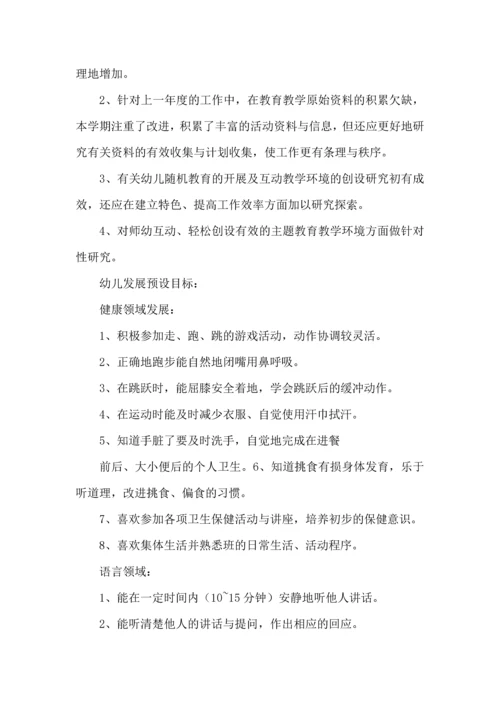 理地增加。

2、针对上一年度的工作中，在教育教学原始资料的积累欠缺，本学期注重了改进，积累了丰富的活动资料与信息，但还应更好地研究有关资料的有效收集与计划收集，使工作更有条理与秩序。

3、有关幼儿随机教育的开展及互动教学环境的创设研究初有成效，还应在建立特色、提高工作效率方面加以研究探索。

4、对师幼互动、轻松创设有效的主题教育教学环境方面做针对性研究。

幼儿发展预设目标：

健康领域发展：

1、积极参加走、跑、跳的游戏活动，动作协调较灵活。

2、正确地跑步能自然地闭嘴用鼻呼吸。

3、在跳跃时，能屈膝安全着地，学会跳跃后的缓冲动作。

4、在运动时能及时减少衣服、自觉使用汗巾拭汗。

5、知道手脏了要及时洗手，自觉地完成在进餐

前后、大小便后的个人卫生。6、知道挑食有损身体发育，乐于听道理，改进挑食、偏食的习惯。

7、喜欢参加各项卫生保健活动与讲座，培养初步的保健意识。

8、喜欢集体生活并熟悉班的日常生活、活动程序。

语言领域：

1、能在一定时间内（10~15 分钟）安静地听他人讲话。

2、能听清楚他人的讲话与提问，作出相应的回应。